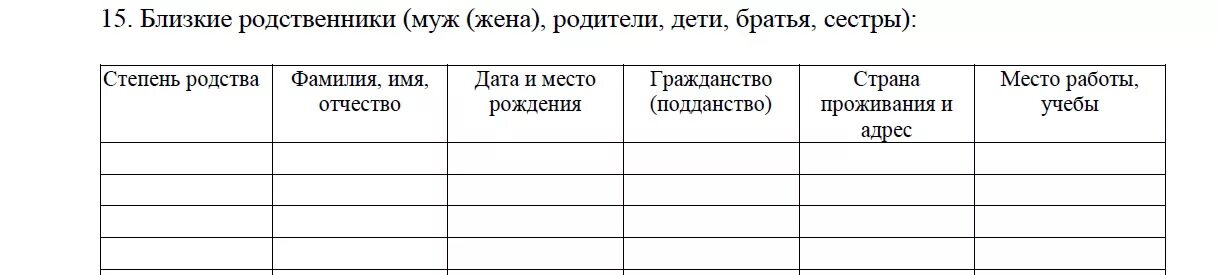 15. Близкие родственники (муж (жена), родители, дети, братья, сестры):

| Степень родства | Фамилия, имя, отчество | Дата и место рождения | Гражданство (подданство) | Страна проживания и адрес | Место работы, учебы |
|---|---|---|---|---|---|
| | | | | | |
| | | | | | |
| | | | | | |
| | | | | | |